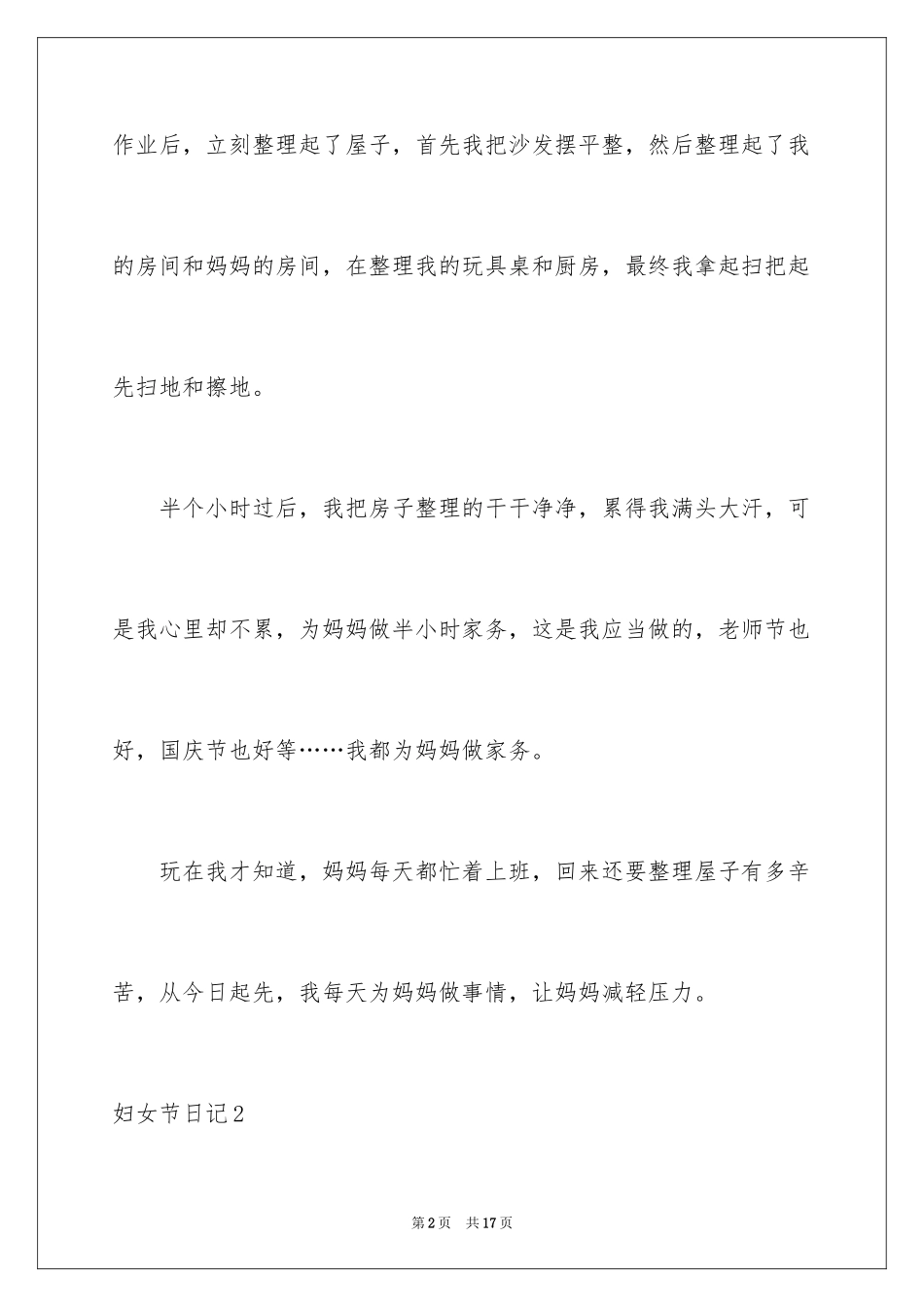 作业后，立刻整理起了屋子，首先我把沙发摆平整，然后整理起了我的房间和妈妈的房间，在整理我的玩具桌和厨房，最终我拿起扫把起先扫地和擦地。

半个小时过后，我把房子整理的干干净净，累得我满头大汗，可是我心里却不累，为妈妈做半小时家务，这是我应当做的，老师节也好，国庆节也好等……我都为妈妈做家务。

玩在我才知道，妈妈每天都忙着上班，回来还要整理屋子有多辛苦，从今日起先，我每天为妈妈做事情，让妈妈减轻压力。

妇女节日记2

第2页 共17页